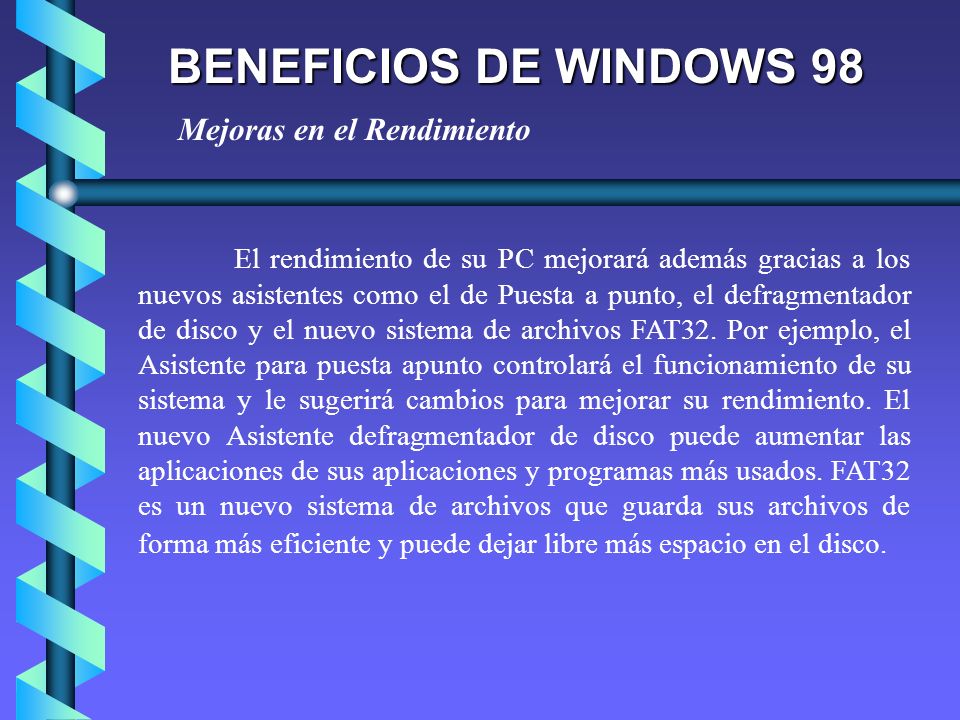 BENEFICIOS DE WINDOWS 98

Mejoras en el Rendimiento

El rendimiento de su PC mejorará además gracias a los nuevos asistentes como el de Puesta a punto, el defragmentador de disco y el nuevo sistema de archivos FAT32. Por ejemplo, el Asistente para puesta apunto controlará el funcionamiento de su sistema y le sugerirá cambios para mejorar su rendimiento. El nuevo Asistente defragmentador de disco puede aumentar las aplicaciones de sus aplicaciones y programas más usados. FAT32 es un nuevo sistema de archivos que guarda sus archivos de forma más eficiente y puede dejar libre más espacio en el disco.